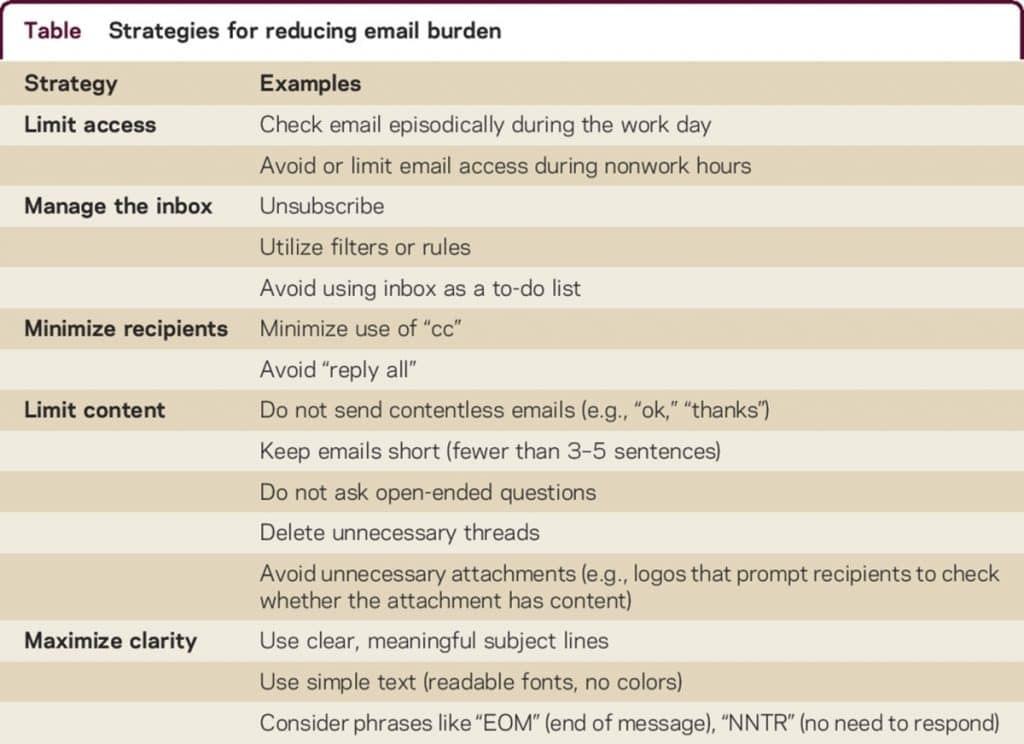 Table Strategies for reducing email burden

| Strategy | Examples |
|---|---|
| Limit access | Check email episodically during the work day |
| | Avoid or limit email access during nonwork hours |
| Manage the inbox | Unsubscribe |
| | Utilize filters or rules |
| | Avoid using inbox as a to-do list |
| Minimize recipients | Minimize use of "cc" |
| | Avoid "reply all" |
| Limit content | Do not send contentless emails (e.g., "ok," "thanks") |
| | Keep emails short (fewer than 3-5 sentences) |
| | Do not ask open-ended questions |
| | Delete unnecessary threads |
| | Avoid unnecessary attachments (e.g., logos that prompt recipients to check whether the attachment has content) |
| Maximize clarity | Use clear, meaningful subject lines |
| | Use simple text (readable fonts, no colors) |
| | Consider phrases like "EOM" (end of message), "NNTR" (no need to respond) |